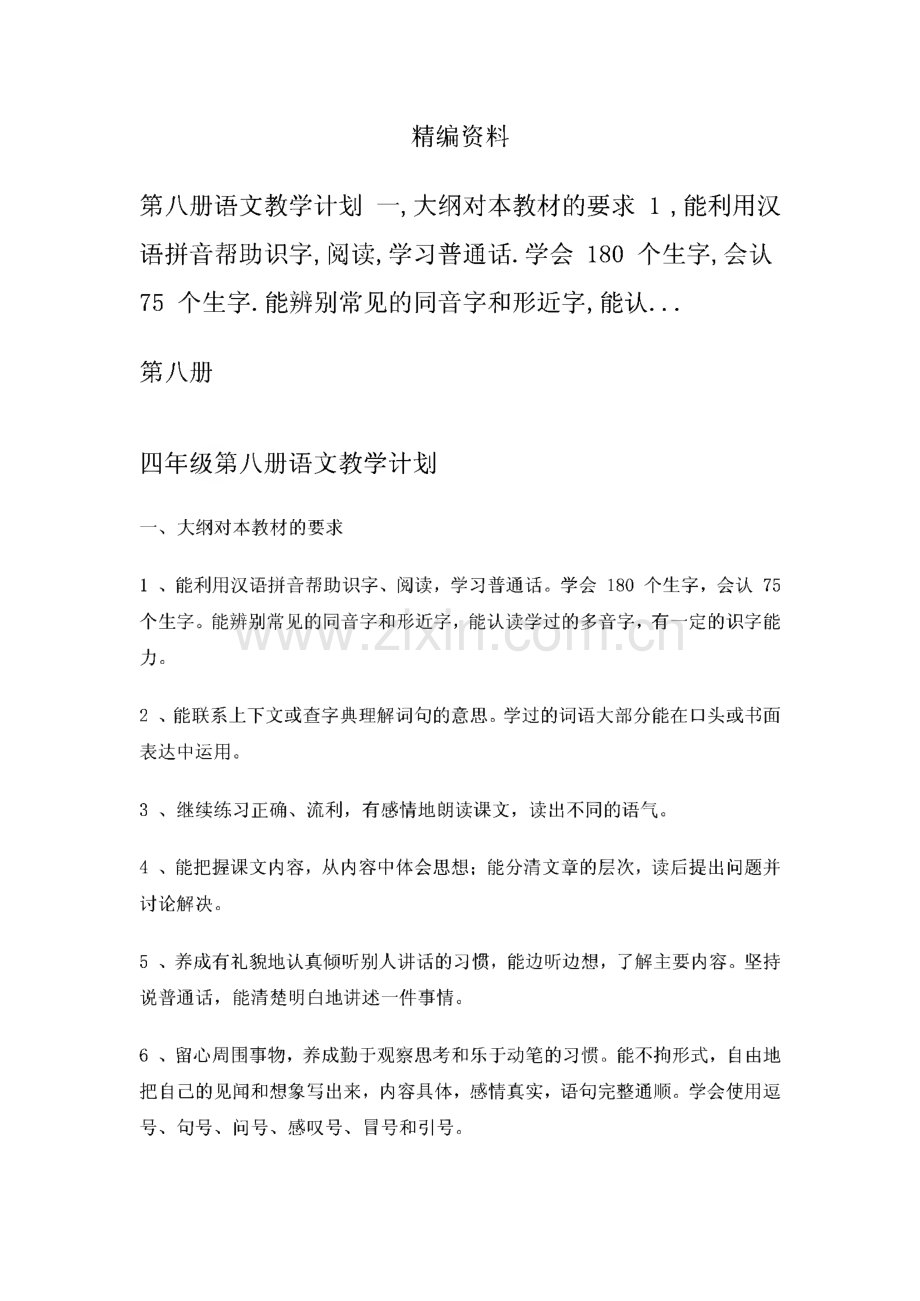 精编资料

第八册语文教学计划 一,大纲对本教材的要求 1,能利用汉语拼音帮助识字,阅读,学习普通话.学会180个生字,会认75个生字.能辨别常见的同音字和形近字,能认...

第八册

四年级第八册语文教学计划

一、大纲对本教材的要求

1、能利用汉语拼音帮助识字、阅读，学习普通话。学会180个生字，会认75个生字。能辨别常见的同音字和形近字，能认读学过的多音字，有一定的识字能力。

2、能联系上下文或查字典理解词句的意思。学过的词语大部分能在口头或书面表达中运用。

3、继续练习正确、流利，有感情地朗读课文，读出不同的语气。

4、能把握课文内容，从内容中体会思想；能分清文章的层次，读后提出问题并讨论解决。

5、养成有礼貌地认真倾听别人讲话的习惯，能边听边想，了解主要内容。坚持说普通话，能清楚明白地讲述一件事情。

6、留心周围事物，养成勤于观察思考和乐于动笔的习惯。能不拘形式，自由地把自己的见闻和想象写出来，内容具体，感情真实，语句完整通顺。学会使用逗号、句号、问号、感叹号、冒号和引号。

www.zixin.com.cn